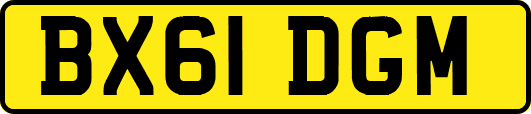 BX61 DGM